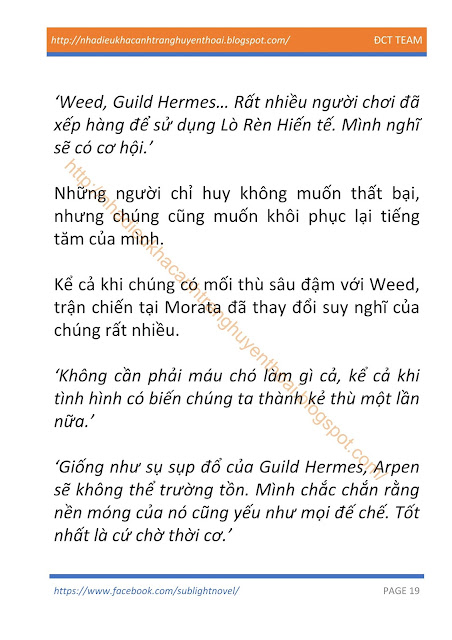 http://nhadieukhacanhtranghuyenthoai.blogspot.com/ ĐCT TEAM

‘Weed, Guild Hermes… Rất nhiều người chơi đã xếp hàng để sử dụng Lò Rèn Hiến tế. Mình nghĩ sẽ có cơ hội.’

Những người chỉ huy không muốn thất bại, nhưng chúng cũng muốn khôi phục lại tiếng tăm của mình.

Kể cả khi chúng có mối thù sâu đậm với Weed, trận chiến tại Morata đã thay đổi suy nghĩ của chúng rất nhiều.

‘Không cần phải máu chó làm gì cả, kể cả khi tình hình có biến chúng ta thành kẻ thù một lần nữa.’

‘Giống như sụ sụp đổ của Guild Hermes, Arpen sẽ không thể trường tồn. Mình chắc chắn rằng nền móng của nó cũng yếu như mọi đế chế. Tốt nhất là cứ chờ thời cơ.’

http://nhadieukhacanhtranghuyenthoai.blogspot.com/

https://www.facebook.com/sublightnovel/ PAGE 19